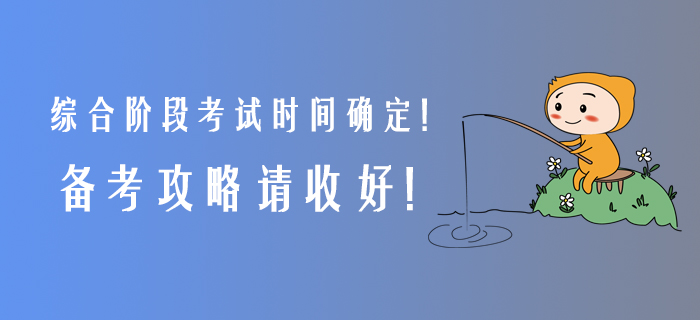 综合阶段考试时间确定！

备考攻略请收好！